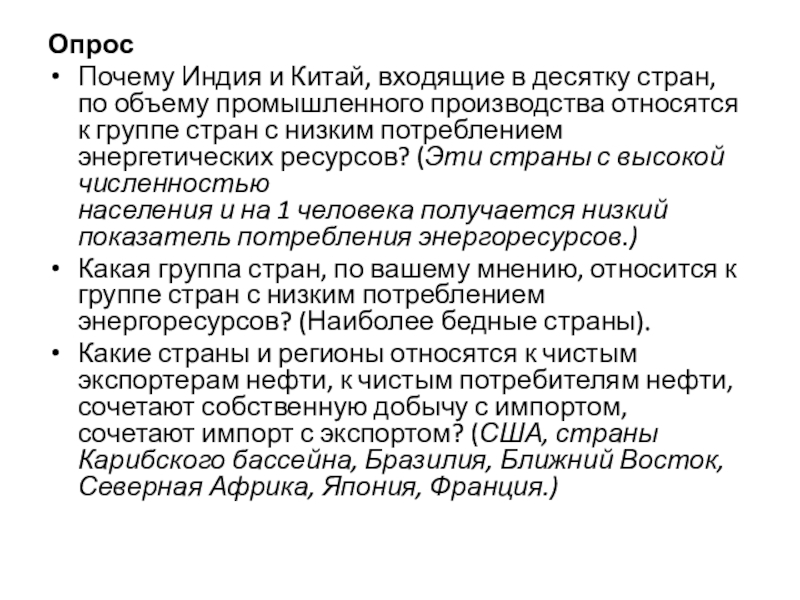 Опрос

• Почему Индия и Китай, входящие в десятку стран, по объему промышленного производства относятся к группе стран с низким потреблением энергетических ресурсов? (Эти страны с высокой численностью населения и на 1 человека получается низкий показатель потребления энергоресурсов.)
• Какая группа стран, по вашему мнению, относится к группе стран с низким потреблением энергоресурсов? (Наиболее бедные страны).
• Какие страны и регионы относятся к чистым экспортерам нефти, к чистым потребителям нефти, сочетают собственную добычу с импортом, сочетают импорт с экспортом? (США, страны Карибского бассейна, Бразилия, Ближний Восток, Северная Африка, Япония, Франция.)